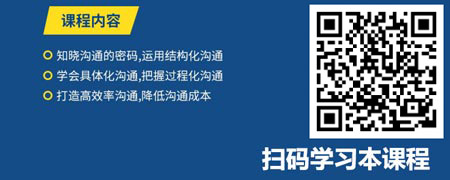 课程内容

知晓沟通的密码,运用结构化沟通

学会具体化沟通,把握过程化沟通

打造高效率沟通,降低沟通成本

扫码学习本课程